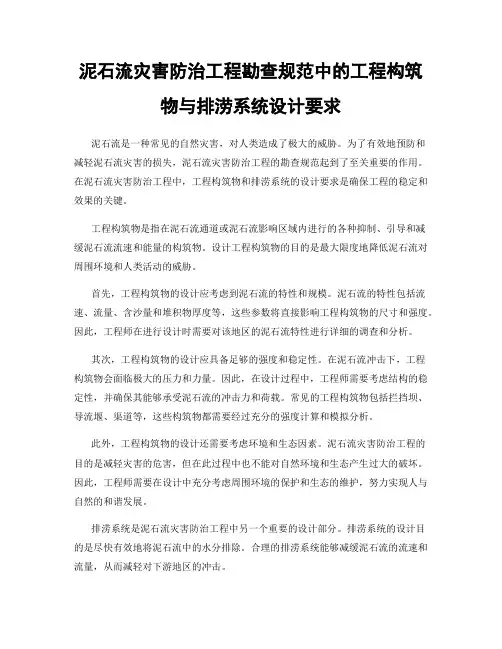 泥石流灾害防治工程勘查规范中的工程构筑物与排涝系统设计要求

泥石流是一种常见的自然灾害，对人类造成了极大的威胁。为了有效地预防和减轻泥石流灾害的损失，泥石流灾害防治工程的勘查规范起到了至关重要的作用。在泥石流灾害防治工程中，工程构筑物和排涝系统的设计要求是确保工程的稳定和效果的关键。

工程构筑物是指在泥石流通道或泥石流影响区域内进行的各种抑制、引导和减缓泥石流流速和能量的构筑物。设计工程构筑物的目的是最大限度地降低泥石流对周围环境和人类活动的威胁。

首先，工程构筑物的设计应考虑到泥石流的特性和规模。泥石流的特性包括流速、流量、含沙量和堆积物厚度等，这些参数将直接影响工程构筑物的尺寸和强度。因此，工程师在进行设计时需要对该地区的泥石流特性进行详细的调查和分析。

其次，工程构筑物的设计应具备足够的强度和稳定性。在泥石流冲击下，工程构筑物会面临极大的压力和力量。因此，在设计过程中，工程师需要考虑结构的稳定性，并确保其能够承受泥石流的冲击力和荷载。常见的工程构筑物包括拦挡坝、导流堰、渠道等，这些构筑物都需要经过充分的强度计算和模拟分析。

此外，工程构筑物的设计还需要考虑环境和生态因素。泥石流灾害防治工程的目的是减轻灾害的危害，但在此过程中也不能对自然环境和生态产生过大的破坏。因此，工程师需要在设计中充分考虑周围环境的保护和生态的维护，努力实现人与自然的和谐发展。

排涝系统是泥石流灾害防治工程中另一个重要的设计部分。排涝系统的设计目的是尽快有效地将泥石流中的水分排除。合理的排涝系统能够减缓泥石流的流速和流量，从而减轻对下游地区的冲击。